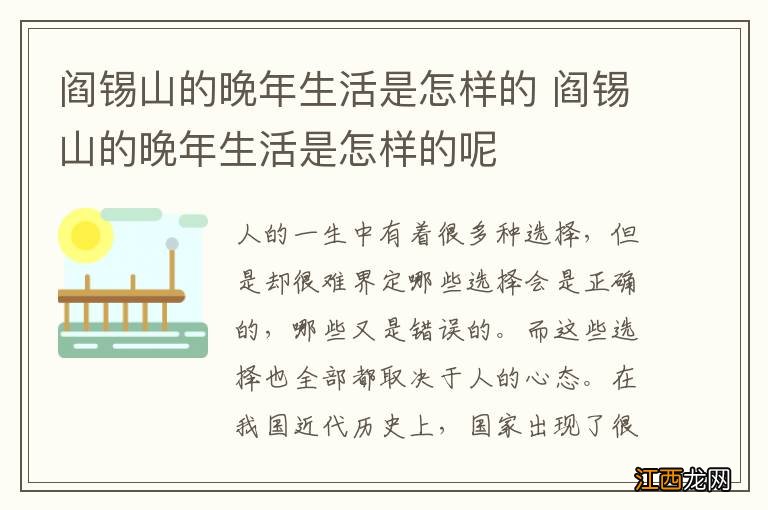 阎锡山的晚年生活是怎样的 阎锡山的晚年生活是怎样的呢

人的一生中有着很多种选择，但是却很难界定哪些选择会是正确的，哪些又是错误的。而这些选择也全部都取决于人的心态。在我国近代历史上，国家出现了很

江西龙网